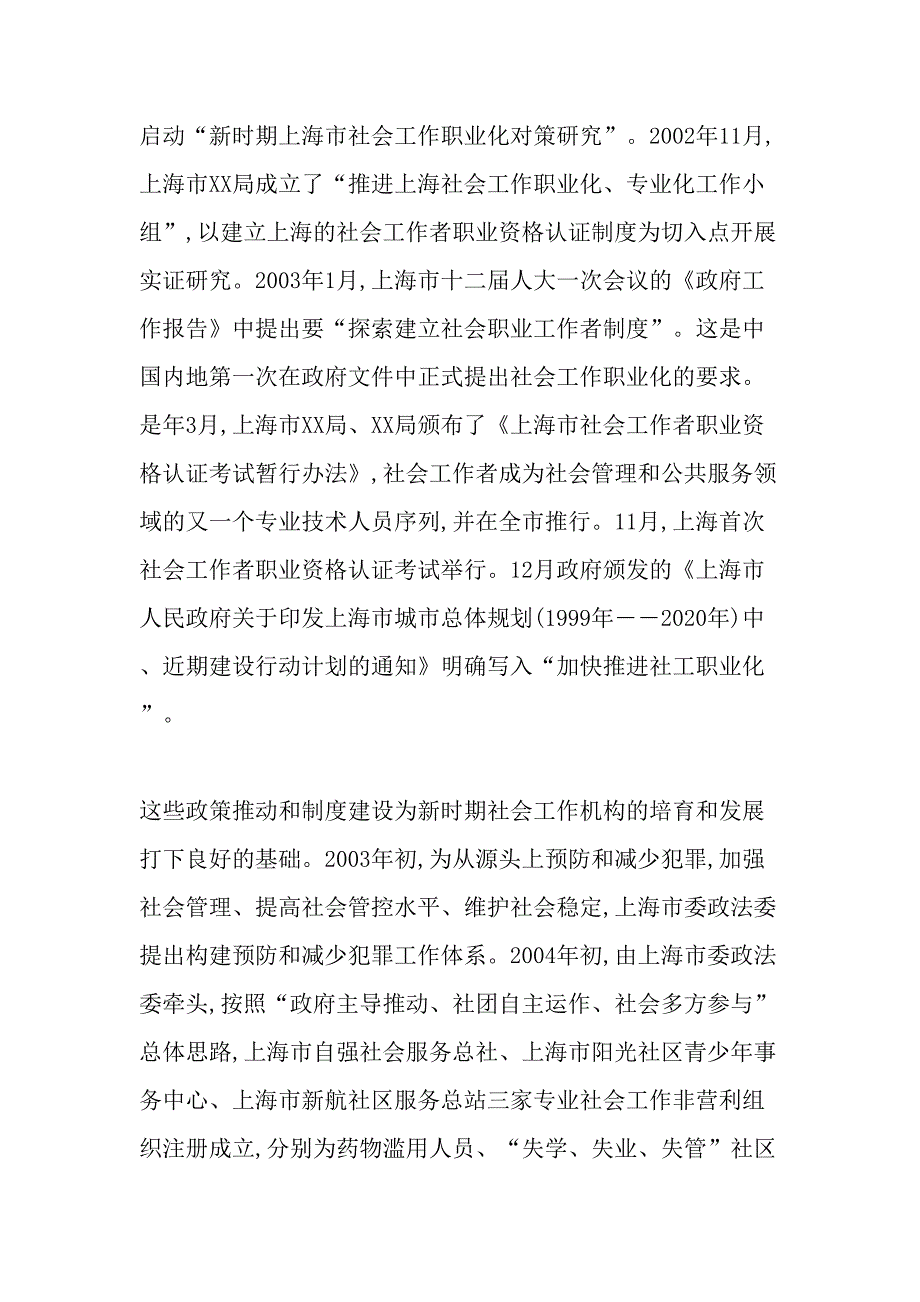 启动“新时期上海市社会工作职业化对策研究”。2002年11月,上海市XX局成立了“推进上海社会工作职业化、专业化工作小组”,以建立上海的社会工作者职业资格认证制度为切入点开展实证研究。2003年1月,上海市十二届人大一次会议的《政府工作报告》中提出要“探索建立社会职业工作者制度”。这是中国内地第一次在政府文件中正式提出社会工作职业化的要求。是年3月,上海市XX局、XX局颁布了《上海市社会工作者职业资格认证考试暂行办法》,社会工作者成为社会管理和公共服务领域的又一个专业技术人员序列,并在全市推行。11月,上海首次社会工作者职业资格认证考试举行。12月政府颁发的《上海市人民政府关于印发上海市城市总体规划(1999年——2020年)中、近期建设行动计划的通知》明确写入“加快推进社工职业化”。

这些政策推动和制度建设为新时期社会工作机构的培育和发展打下良好的基础。2003年初,为从源头上预防和减少犯罪,加强社会管理、提高社会管控水平、维护社会稳定,上海市委政法委提出构建预防和减少犯罪工作体系。2004年初,由上海市委政法委牵头,按照“政府主导推动、社团自主运作、社会多方参与”总体思路,上海市自强社会服务总社、上海市阳光社区青少年事务中心、上海市新航社区服务总站三家专业社会工作非营利组织注册成立,分别为药物滥用人员、“失学、失业、失管”社区